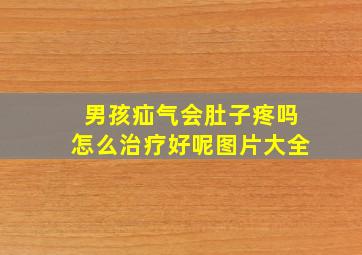 男孩疝气会肚子疼吗
怎么治疗好呢图片大全